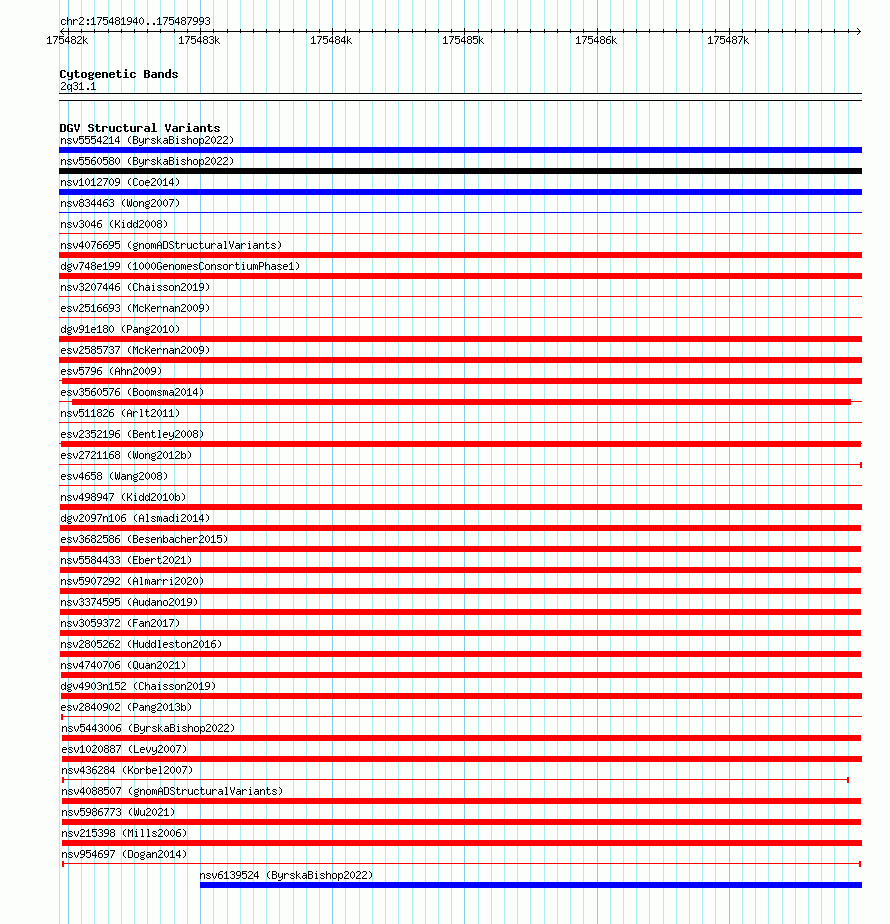 chr2:175481940..175487993

175482k 175483k 175484k 175485k 175486k 175487k

Cytogenetic Bands
2q31.1

DGV Structural Variants
nsv5554214 (ByrskaBishop2022)
nsv5560580 (ByrskaBishop2022)
nsv1012709 (Coe2014)
nsv834463 (Wong2007)
nsv3046 (Kidd2008)
nsv4076695 (gnomADStructuralVariants)
dgv748e199 (1000GenomesConsortiumPhase1)
nsv3207446 (Chaisson2019)
esv2516693 (McKernan2009)
dgv91e180 (Pang2010)
esv2585737 (McKernan2009)
esv5796 (Ahn2009)
esv3560576 (Boomsma2014)
nsv511826 (Arlt2011)
esv2352196 (Bentley2008)
esv2721168 (Wong2012b)
esv4658 (Wang2008)
nsv498947 (Kidd2010b)
dgv2097n106 (Alsmadi2014)
esv3682586 (Besenbacher2015)
nsv5584433 (Ebert2021)
nsv5907292 (Almarri2020)
nsv3374595 (Audano2019)
nsv3059372 (Fan2017)
nsv2805262 (Huddleston2016)
nsv4740706 (Quan2021)
dgv4903n152 (Chaisson2019)
esv2840902 (Pang2013b)
nsv5443006 (ByrskaBishop2022)
esv1020887 (Levy2007)
nsv436284 (Korbel2007)
nsv4088507 (gnomADStructuralVariants)
nsv5986773 (Wu2021)
nsv215398 (Mills2006)
nsv954697 (Dogan2014)
nsv6139524 (ByrskaBishop2022)